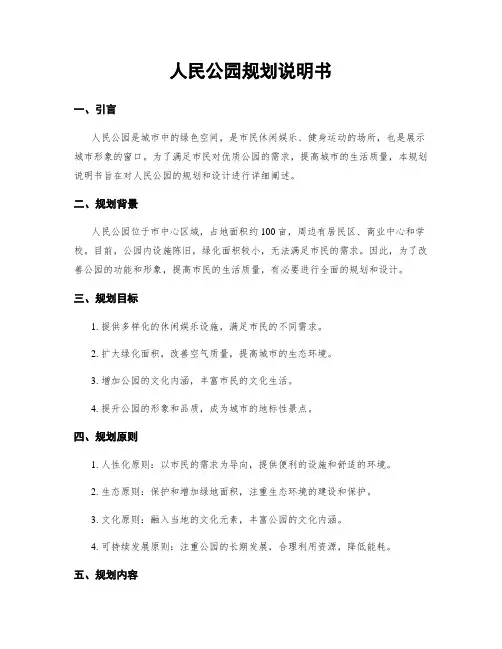 人民公园规划说明书

一、引言

人民公园是城市中的绿色空间，是市民休闲娱乐、健身运动的场所，也是展示城市形象的窗口。为了满足市民对优质公园的需求，提高城市的生活质量，本规划说明书旨在对人民公园的规划和设计进行详细阐述。

二、规划背景

人民公园位于市中心区域，占地面积约100亩，周边有居民区、商业中心和学校。目前，公园内设施陈旧，绿化面积较小，无法满足市民的需求。因此，为了改善公园的功能和形象，提高市民的生活质量，有必要进行全面的规划和设计。

三、规划目标

1. 提供多样化的休闲娱乐设施，满足市民的不同需求。

2. 扩大绿化面积，改善空气质量，提高城市的生态环境。

3. 增加公园的文化内涵，丰富市民的文化生活。

4. 提升公园的形象和品质，成为城市的地标性景点。

四、规划原则

1. 人性化原则：以市民的需求为导向，提供便利的设施和舒适的环境。

2. 生态原则：保护和增加绿地面积，注重生态环境的建设和保护。

3. 文化原则：融入当地的文化元素，丰富公园的文化内涵。

4. 可持续发展原则：注重公园的长期发展，合理利用资源，降低能耗。

五、规划内容